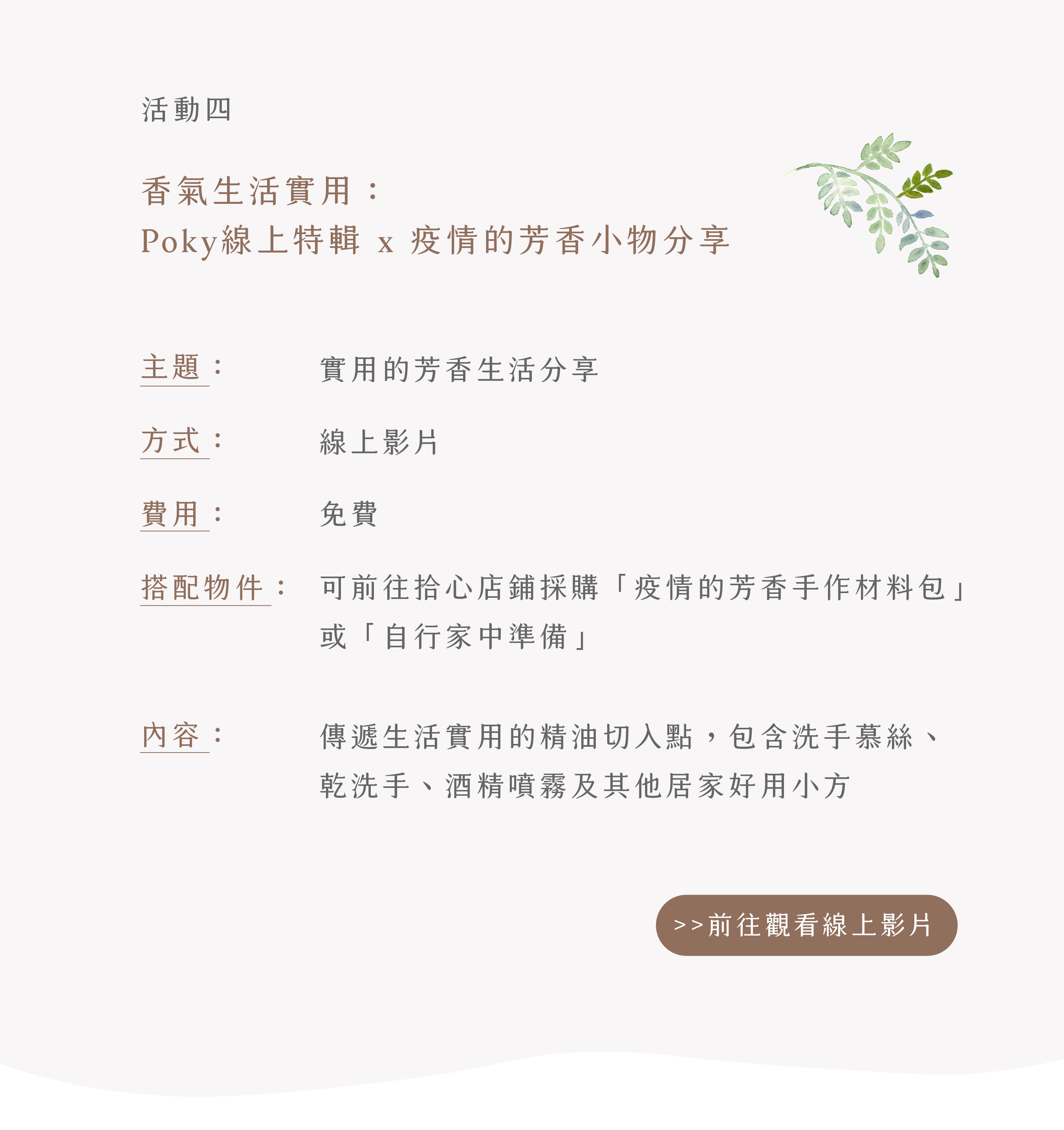 活動四

香氣生活實用：
Poky線上特輯 x 疫情的芳香小物分享

主題：
實用的芳香生活分享

方式：
線上影片

費用：
免費

搭配物件：
可前往拾心店鋪採購「疫情的芳香手作材料包」或「自行家中準備」

內容：
傳遞生活實用的精油切入點，包含洗手慕絲、乾洗手、酒精噴霧及其他居家好用小方

>>前往觀看線上影片